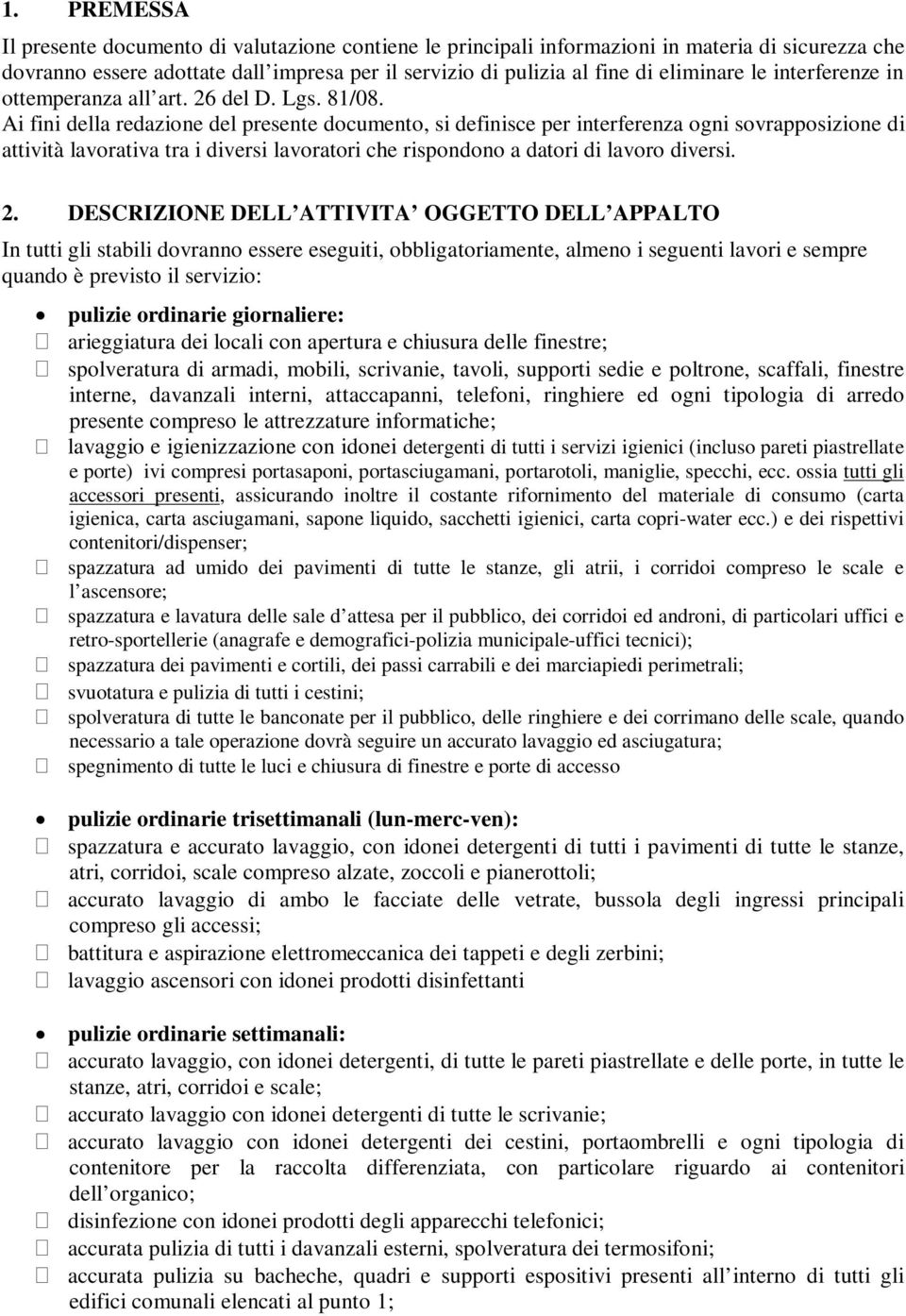 1. PREMESSA

Il presente documento di valutazione contiene le principali informazioni in materia di sicurezza che dovranno essere adottate dall impresa per il servizio di pulizia al fine di eliminare le interferenze in ottemperanza all art. 26 del D. Lgs. 81/08.
Ai fini della redazione del presente documento, si definisce per interferenza ogni sovrapposizione di attività lavorativa tra i diversi lavoratori che rispondono a datori di lavoro diversi.

2. DESCRIZIONE DELL ATTIVITA OGGETTO DELL APPALTO

In tutti gli stabili dovranno essere eseguiti, obbligatoriamente, almeno i seguenti lavori e sempre quando è previsto il servizio:

• pulizie ordinarie giornaliere:
 arieggiatura dei locali con apertura e chiusura delle finestre;
 spolveratura di armadi, mobili, scrivanie, tavoli, supporti sedie e poltrone, scaffali, finestre interne, davanzali interni, attaccapanni, telefoni, ringhiere ed ogni tipologia di arredo presente compreso le attrezzature informatiche;
 lavaggio e igienizzazione con idonei detergenti di tutti i servizi igienici (incluso pareti piastrellate e porte) ivi compresi portasaponi, portasciugamani, portarotoli, maniglie, specchi, ecc. ossia tutti gli accessori presenti, assicurando inoltre il costante rifornimento del materiale di consumo (carta igienica, carta asciugamani, sapone liquido, sacchetti igienici, carta copri-water ecc.) e dei rispettivi contenitori/dispenser;
 spazzatura ad umido dei pavimenti di tutte le stanze, gli atrii, i corridoi compreso le scale e l ascensore;
 spazzatura e lavatura delle sale d attesa per il pubblico, dei corridoi ed androni, di particolari uffici e retro-sportellerie (anagrafe e demografici-polizia municipale-uffici tecnici);
 spazzatura dei pavimenti e cortili, dei passi carrabili e dei marciapiedi perimetrali;
 svuotatura e pulizia di tutti i cestini;
 spolveratura di tutte le banconate per il pubblico, delle ringhiere e dei corrimano delle scale, quando necessario a tale operazione dovrà seguire un accurato lavaggio ed asciugatura;
 spegnimento di tutte le luci e chiusura di finestre e porte di accesso

• pulizie ordinarie trisettimanali (lun-merc-ven):
 spazzatura e accurato lavaggio, con idonei detergenti di tutti i pavimenti di tutte le stanze, atri, corridoi, scale compreso alzate, zoccoli e pianerottoli;
 accurato lavaggio di ambo le facciate delle vetrate, bussola degli ingressi principali compreso gli accessi;
 battitura e aspirazione elettromeccanica dei tappeti e degli zerbini;
 lavaggio ascensori con idonei prodotti disinfettanti

• pulizie ordinarie settimanali:
 accurato lavaggio, con idonei detergenti, di tutte le pareti piastrellate e delle porte, in tutte le stanze, atri, corridoi e scale;
 accurato lavaggio con idonei detergenti di tutte le scrivanie;
 accurato lavaggio con idonei detergenti dei cestini, portaombrelli e ogni tipologia di contenitore per la raccolta differenziata, con particolare riguardo ai contenitori dell organico;
 disinfezione con idonei prodotti degli apparecchi telefonici;
 accurata pulizia di tutti i davanzali esterni, spolveratura dei termosifoni;
 accurata pulizia su bacheche, quadri e supporti espositivi presenti all interno di tutti gli edifici comunali elencati al punto 1;